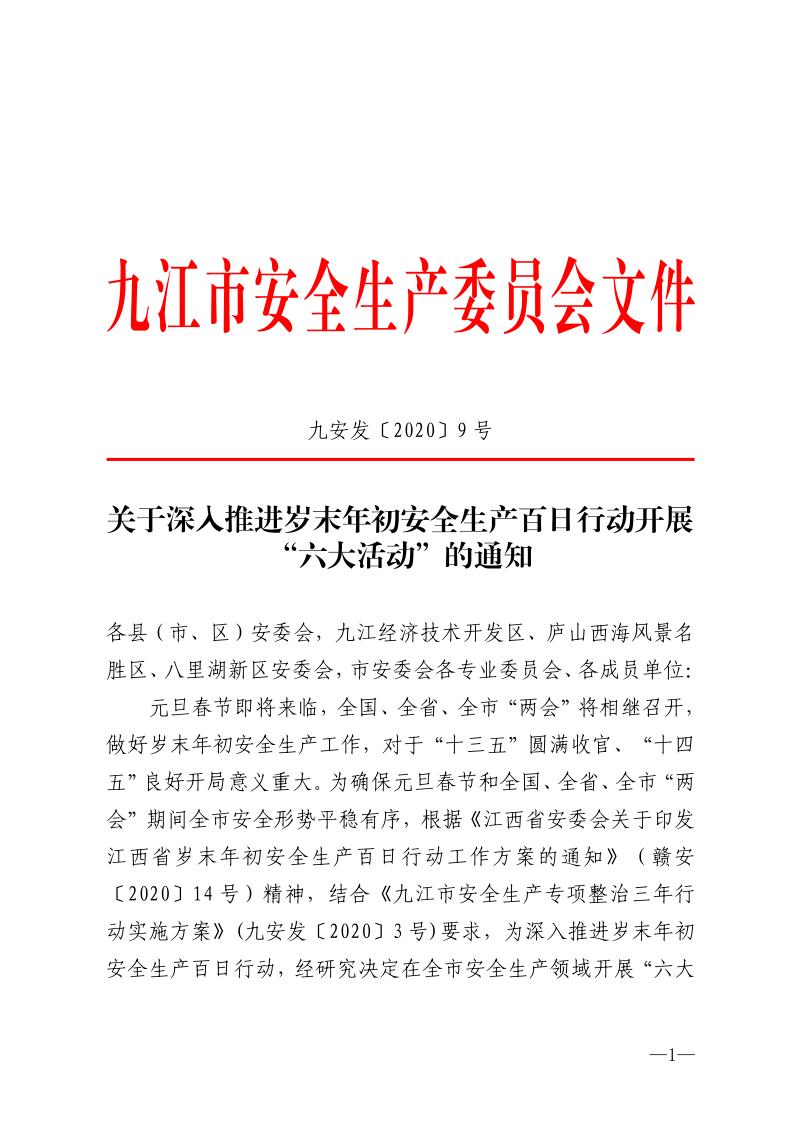 九江市安全生产委员会文件

九安发〔2020〕9号

关于深入推进岁末年初安全生产百日行动开展“六大活动”的通知

各县（市、区）安委会，九江经济技术开发区、庐山西海风景名胜区、八里湖新区安委会，市安委会各专业委员会、各成员单位：

元旦春节即将来临，全国、全省、全市“两会”将相继召开，做好岁末年初安全生产工作，对于“十三五”圆满收官、“十四五”良好开局意义重大。为确保元旦春节和全国、全省、全市“两会”期间全市安全形势平稳有序，根据《江西省安委会关于印发江西省岁末年初安全生产百日行动工作方案的通知》（赣安〔2020〕14号）精神，结合《九江市安全生产专项整治三年行动实施方案》（九安发〔2020〕3号）要求，为深入推进岁末年初安全生产百日行动，经研究决定在全市安全生产领域开展“六大

—1—